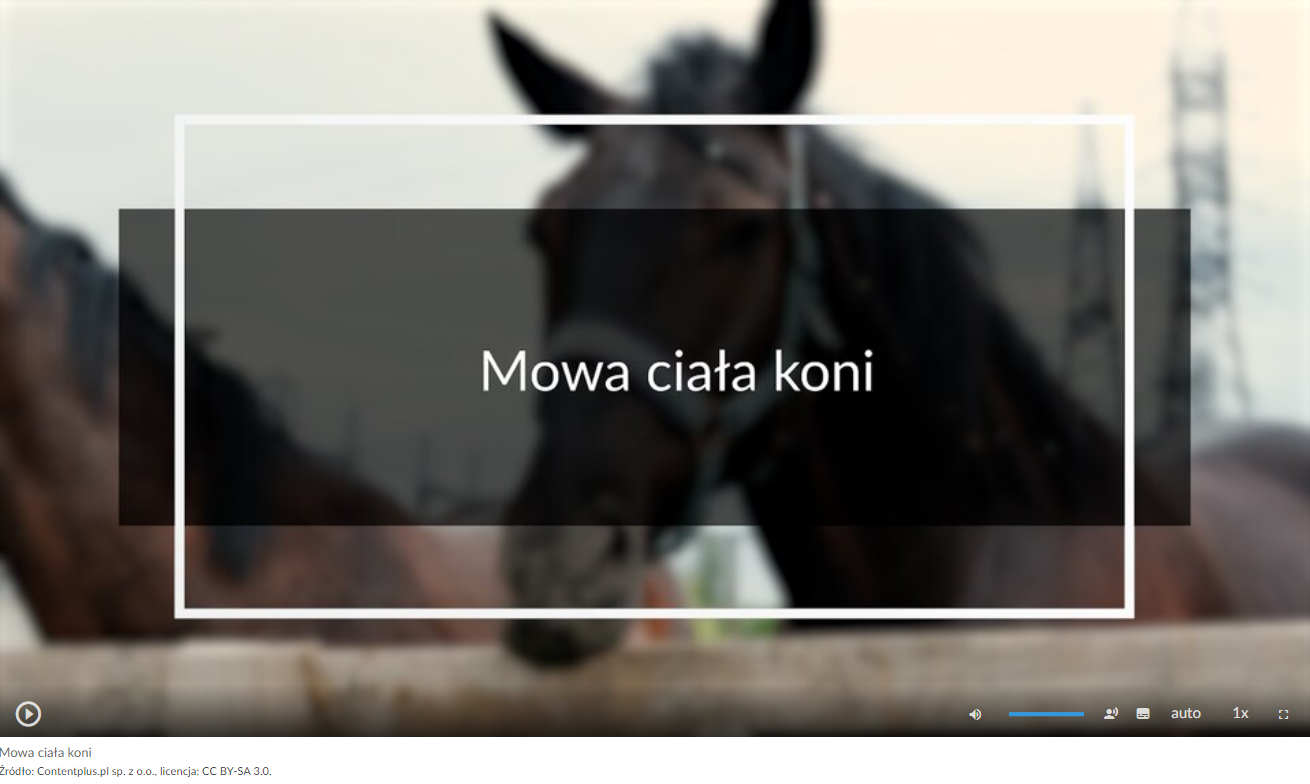 Mowa ciała koni

auto

1x

Mowa ciała koni

Źródło: Contentplus.pl sp. z o.o., licencja: CC BY-SA 3.0.